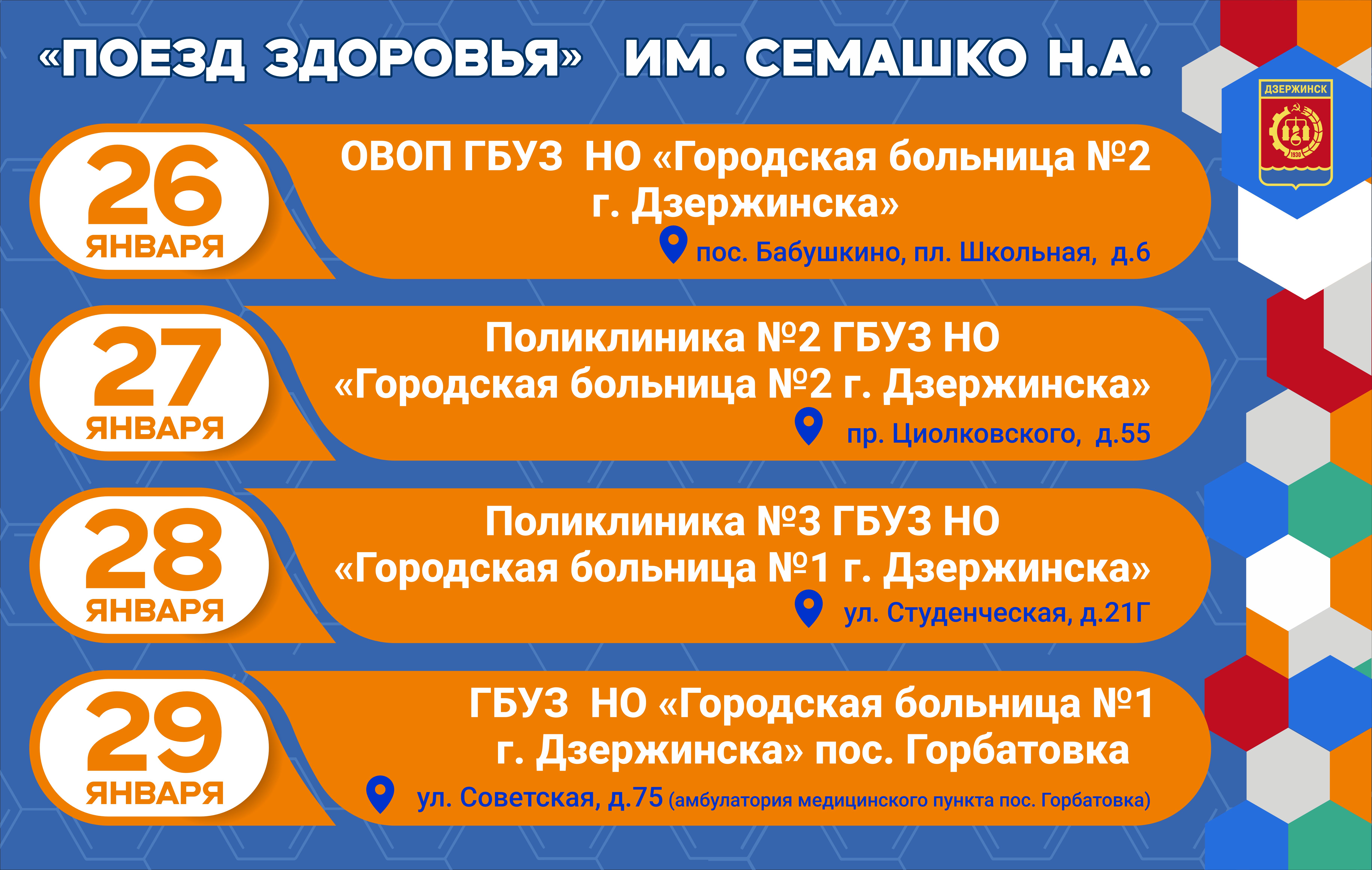 «ПОЕЗД ЗДОРОВЬЯ» ИМ. СЕМАШКО Н.А.

ДЗЕРЖИНСК

1930

26 ЯНВАРЯ

ОВОП ГБУЗ НО «Городская больница №2 г. Дзержинска»

пос. Бабушкино, пл. Школьная, д.6

27 ЯНВАРЯ

Поликлиника №2 ГБУЗ НО «Городская больница №2 г. Дзержинска»

пр. Циолковского, д.55

28 ЯНВАРЯ

Поликлиника №3 ГБУЗ НО «Городская больница №1 г. Дзержинска»

ул. Студенческая, д.21Г

29 ЯНВАРЯ

ГБУЗ НО «Городская больница №1 г. Дзержинска» пос. Горбатовка

ул. Советская, д.75 (амбулатория медицинского пункта пос. Горбатовка)